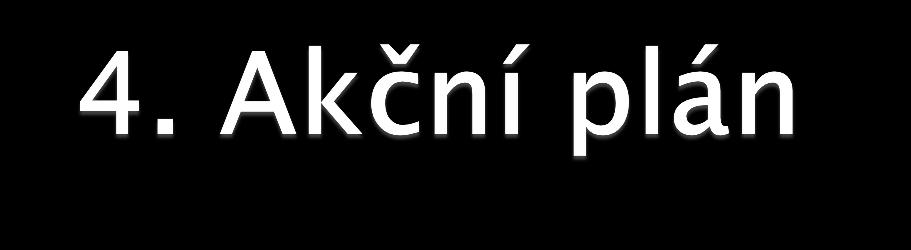 4. Akční plán